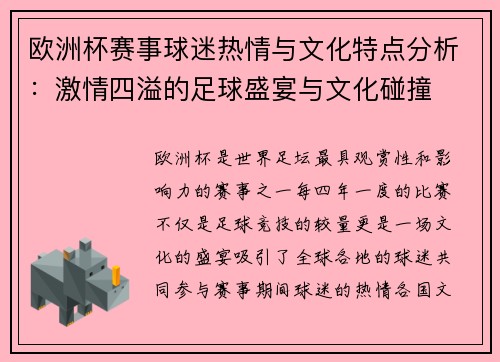 欧洲杯赛事球迷热情与文化特点分析：激情四溢的足球盛宴与文化碰撞

欧洲杯是世界足坛最具观赏性和影响力的赛事之一每四年一度的比赛不仅是足球竞技的较量更是一场文化的盛宴吸引了全球各地的球迷共同参与赛事期间球迷的热情各国文